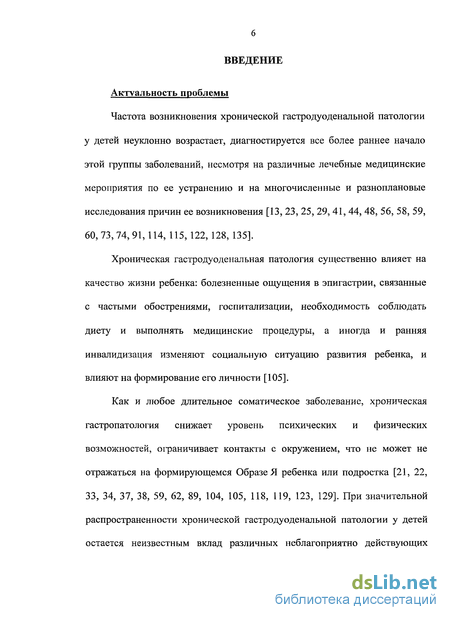 6

ВВЕДЕНИЕ

Актуальность проблемы

Частота возникновения хронической гастродуоденальной патологии у детей неуклонно возрастает, диагностируется все более раннее начало этой группы заболеваний, несмотря на различные лечебные медицинские мероприятия по ее устранению и на многочисленные и разноплановые исследования причин ее возникновения [13, 23, 25, 29, 41, 44, 48, 56, 58, 59, 60, 73, 74, 91, 114, 115, 122, 128, 135].

Хроническая гастродуоденальная патология существенно влияет на качество жизни ребенка: болезненные ощущения в эпигастрии, связанные с частыми обострениями, госпитализации, необходимость соблюдать диету и выполнять медицинские процедуры, а иногда и ранняя инвалидизация изменяют социальную ситуацию развития ребенка, и влияют на формирование его личности [105].

Как и любое длительное соматическое заболевание, хроническая гастропатология снижает уровень психических и физических возможностей, ограничивает контакты с окружением, что не может не отражаться на формирующемся Образе Я ребенка или подростка [21, 22, 33, 34, 37, 38, 59, 62, 89, 104, 105, 118, 119, 123, 129]. При значительной распространенности хронической гастродуоденальной патологии у детей остается неизвестным вклад различных неблагоприятно действующих

dsLib.net
библиотека диссертаций